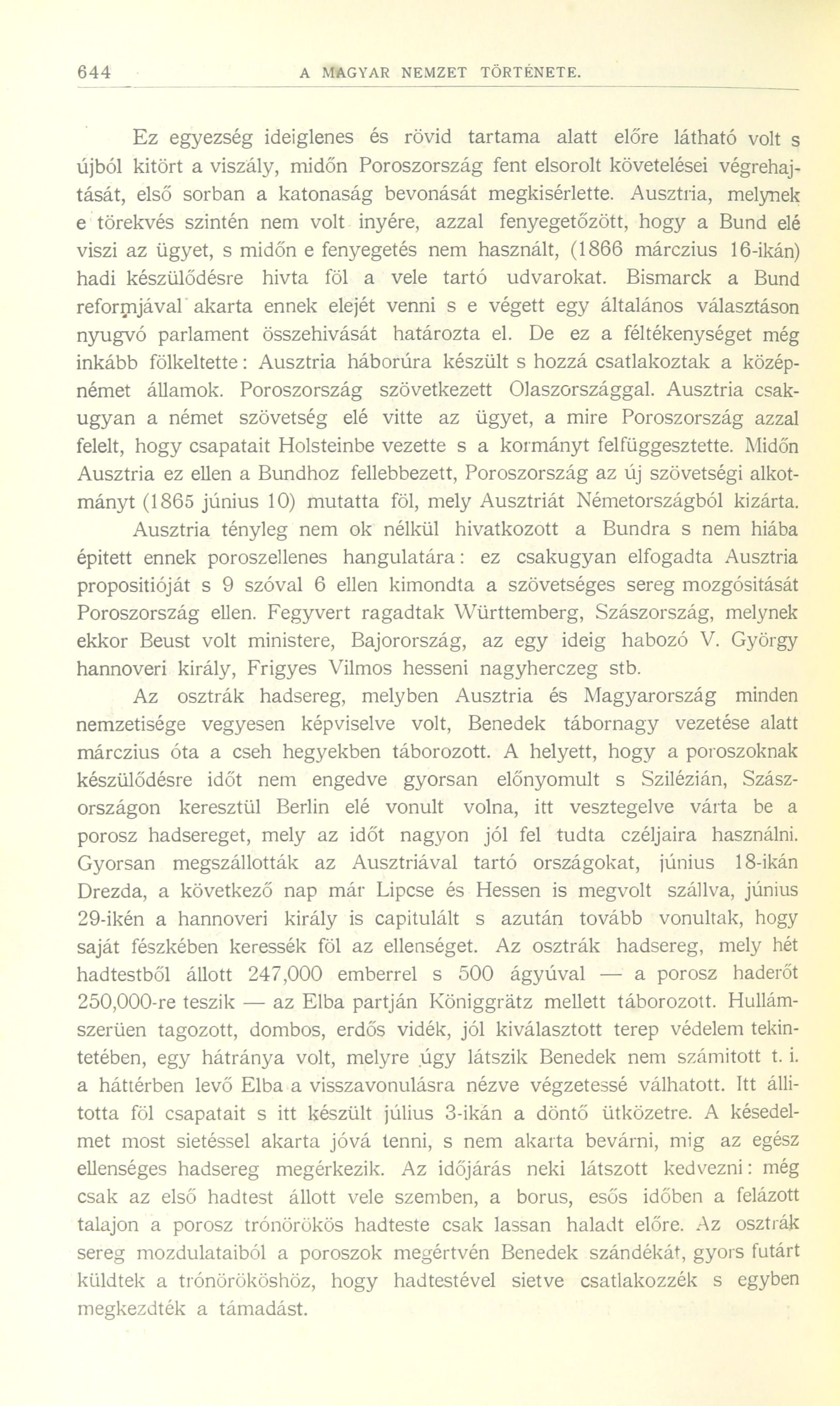 644 A MAGYAR NEMZET TÖRTÉNETE.

Ez egyezség ideiglenes és rövid tartama alatt előre látható volt s újból kitört a viszály, midőn Poroszország fent elsorolt követelései végrehajtását, első sorban a katonaság bevonását megkisérlette. Ausztria, melynek e törekvés szintén nem volt inyére, azzal fenyegetőzött, hogy a Bund elé viszi az ügyet, s midőn e fenyegetés nem használt, (1866 márczius 16-ikán) hadi készülődésre hivta föl a vele tartó udvarokat. Bismarck a Bund reformjával akarta ennek elejét venni s e végett egy általános választáson nyugvó parlament összehivását határozta el. De ez a féltékenységet még inkább fölkeltette: Ausztria háborúra készült s hozzá csatlakoztak a középnémet államok. Poroszország szövetkezett Olaszországgal. Ausztria csakugyan a német szövetség elé vitte az ügyet, a mire Poroszország azzal felelt, hogy csapatait Holsteinbe vezette s a kormányt felfüggesztette. Midőn Ausztria ez ellen a Bundhoz fellebbezett, Poroszország az új szövetségi alkotmányt (1865 június 10) mutatta föl, mely Ausztriát Németországból kizárta.

Ausztria tényleg nem ok nélkül hivatkozott a Bundra s nem hiába épitett ennek poroszellenes hangulatára: ez csakugyan elfogadta Ausztria propositióját s 9 szóval 6 ellen kimondta a szövetséges sereg mozgósitását Poroszország ellen. Fegyvert ragadtak Württemberg, Szászország, melynek ekkor Beust volt ministere, Bajorország, az egy ideig habozó V. György hannoveri király, Frigyes Vilmos hesseni nagyherczeg stb.

Az osztrák hadsereg, melyben Ausztria és Magyarország minden nemzetisége vegyesen képviselve volt, Benedek tábornagy vezetése alatt márczius óta a cseh hegyekben táborozott. A helyett, hogy a poroszoknak készülődésre időt nem engedve gyorsan előnyomult s Szilézián, Szászországon keresztül Berlin elé vonult volna, itt vesztegelve várta be a porosz hadsereget, mely az időt nagyon jól fel tudta czéljaira használni. Gyorsan megszállották az Ausztriával tartó országokat, június 18-ikán Drezda, a következő nap már Lipcse és Hessen is megvolt szállva, június 29-ikén a hannoveri király is capitulált s azután tovább vonultak, hogy saját fészkében keressék föl az ellenséget. Az osztrák hadsereg, mely hét hadtestből állott 247,000 emberrel s 500 ágyúval — a porosz haderőt 250,000-re teszik — az Elba partján Königgrätz mellett táborozott. Hullámszerüen tagozott, dombos, erdős vidék, jól kiválasztott terep védelem tekintetében, egy hátránya volt, melyre úgy látszik Benedek nem számitott t. i. a háttérben levő Elba a visszavonulásra nézve végzetessé válhatott. Itt állitotta föl csapatait s itt készült július 3-ikán a döntő ütközetre. A késedelmet most sietéssel akarta jóvá tenni, s nem akarta bevárni, mig az egész ellenséges hadsereg megérkezik. Az időjárás neki látszott kedvezni: még csak az első hadtest állott vele szemben, a borus, esős időben a felázott talajon a porosz trónörökös hadteste csak lassan haladt előre. Az osztrák sereg mozdulataiból a poroszok megértvén Benedek szándékát, gyors futárt küldtek a trónörököshöz, hogy hadtestével sietve csatlakozzék s egyben megkezdték a támadást.